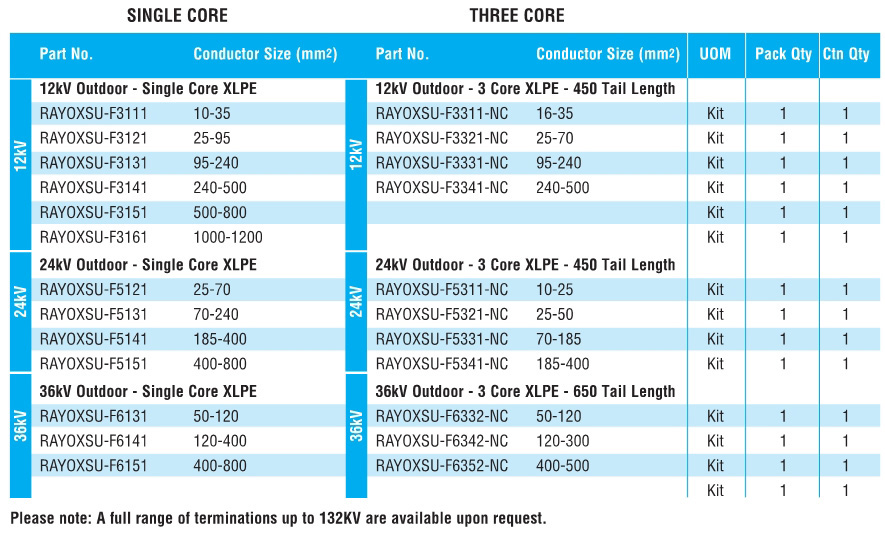 SINGLE CORE

THREE CORE

| | Part No. | Conductor Size (mm2) | | Part No. | Conductor Size (mm2) | UOM | Pack Qty | Ctn Qty |
|---|---|---|---|---|---|---|---|---|
| 12kV | 12kV Outdoor - Single Core XLPE | | 12kV | 12kV Outdoor - 3 Core XLPE - 450 Tail Length | | | | |
| | RAYOXSU-F3111 | 10-35 | | RAYOXSU-F3311-NC | 16-35 | Kit | 1 | 1 |
| | RAYOXSU-F3121 | 25-95 | | RAYOXSU-F3321-NC | 25-70 | Kit | 1 | 1 |
| | RAYOXSU-F3131 | 95-240 | | RAYOXSU-F3331-NC | 95-240 | Kit | 1 | 1 |
| | RAYOXSU-F3141 | 240-500 | | RAYOXSU-F3341-NC | 240-500 | Kit | 1 | 1 |
| | RAYOXSU-F3151 | 500-800 | | | | Kit | 1 | 1 |
| | RAYOXSU-F3161 | 1000-1200 | | | | Kit | 1 | 1 |
| 24kV | 24kV Outdoor - Single Core XLPE | | 24kV | 24kV Outdoor - 3 Core XLPE - 450 Tail Length | | | | |
| | RAYOXSU-F5121 | 25-70 | | RAYOXSU-F5311-NC | 10-25 | Kit | 1 | 1 |
| | RAYOXSU-F5131 | 70-240 | | RAYOXSU-F5321-NC | 25-50 | Kit | 1 | 1 |
| | RAYOXSU-F5141 | 185-400 | | RAYOXSU-F5331-NC | 70-185 | Kit | 1 | 1 |
| | RAYOXSU-F5151 | 400-800 | | RAYOXSU-F5341-NC | 185-400 | Kit | 1 | 1 |
| 36kV | 36kV Outdoor - Single Core XLPE | | 36kV | 36kV Outdoor - 3 Core XLPE - 650 Tail Length | | | | |
| | RAYOXSU-F6131 | 50-120 | | RAYOXSU-F6332-NC | 50-120 | Kit | 1 | 1 |
| | RAYOXSU-F6141 | 120-400 | | RAYOXSU-F6342-NC | 120-300 | Kit | 1 | 1 |
| | RAYOXSU-F6151 | 400-800 | | RAYOXSU-F6352-NC | 400-500 | Kit | 1 | 1 |
| | | | | | | Kit | 1 | 1 |

Please note: A full range of terminations up to 132KV are available upon request.